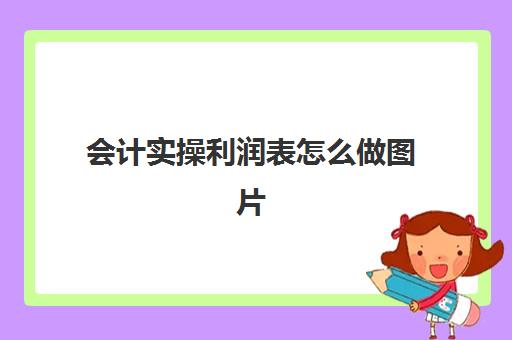 会计实操利润表怎么做图片